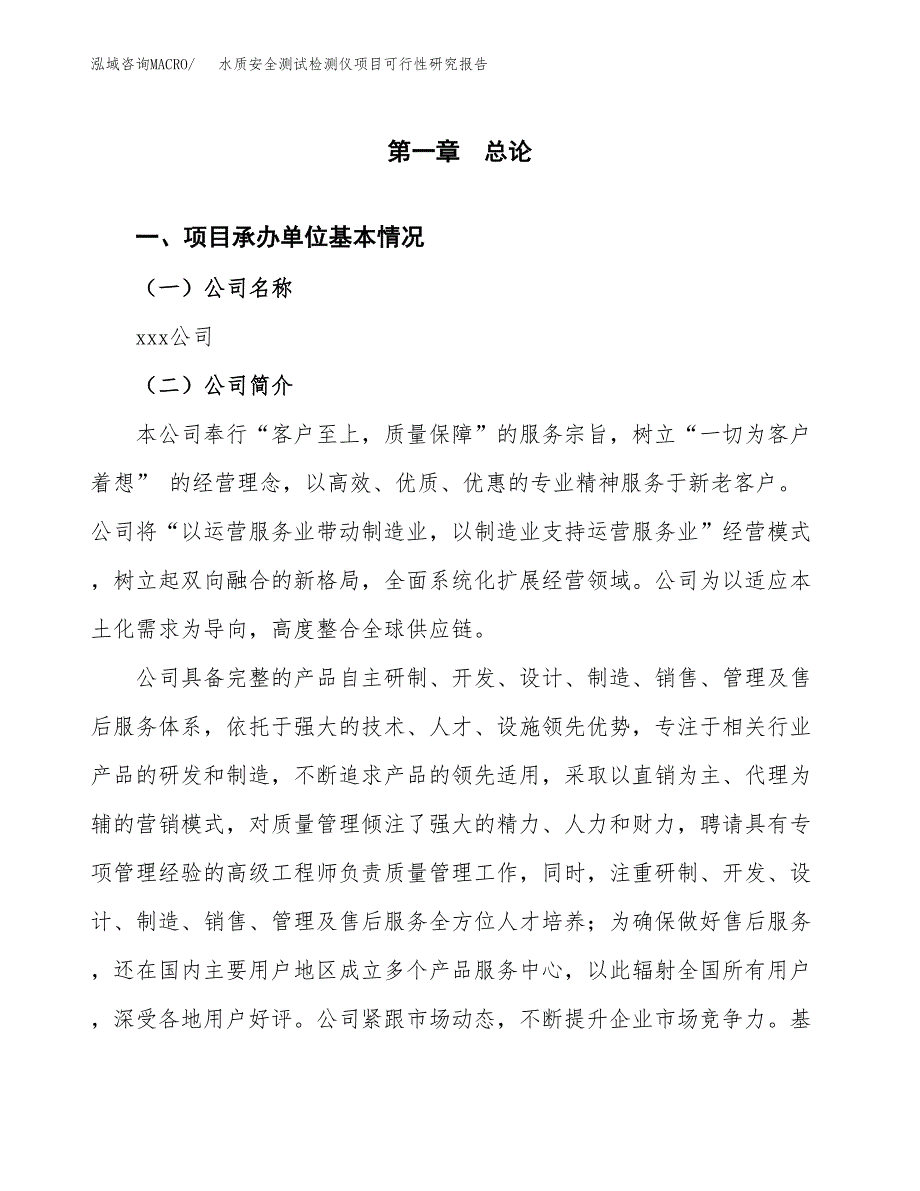 泓域咨询MACRO/　水质安全测试检测仪项目可行性研究报告

第一章　总论

一、项目承办单位基本情况

（一）公司名称

xxx公司

（二）公司简介

本公司奉行“客户至上，质量保障”的服务宗旨，树立“一切为客户着想” 的经营理念，以高效、优质、优惠的专业精神服务于新老客户。公司将“以运营服务业带动制造业，以制造业支持运营服务业”经营模式，树立起双向融合的新格局，全面系统化扩展经营领域。公司为以适应本土化需求为导向，高度整合全球供应链。

公司具备完整的产品自主研制、开发、设计、制造、销售、管理及售后服务体系，依托于强大的技术、人才、设施领先优势，专注于相关行业产品的研发和制造，不断追求产品的领先适用，采取以直销为主、代理为辅的营销模式，对质量管理倾注了强大的精力、人力和财力，聘请具有专项管理经验的高级工程师负责质量管理工作，同时，注重研制、开发、设计、制造、销售、管理及售后服务全方位人才培养；为确保做好售后服务，还在国内主要用户地区成立多个产品服务中心，以此辐射全国所有用户，深受各地用户好评。公司紧跟市场动态，不断提升企业市场竞争力。基